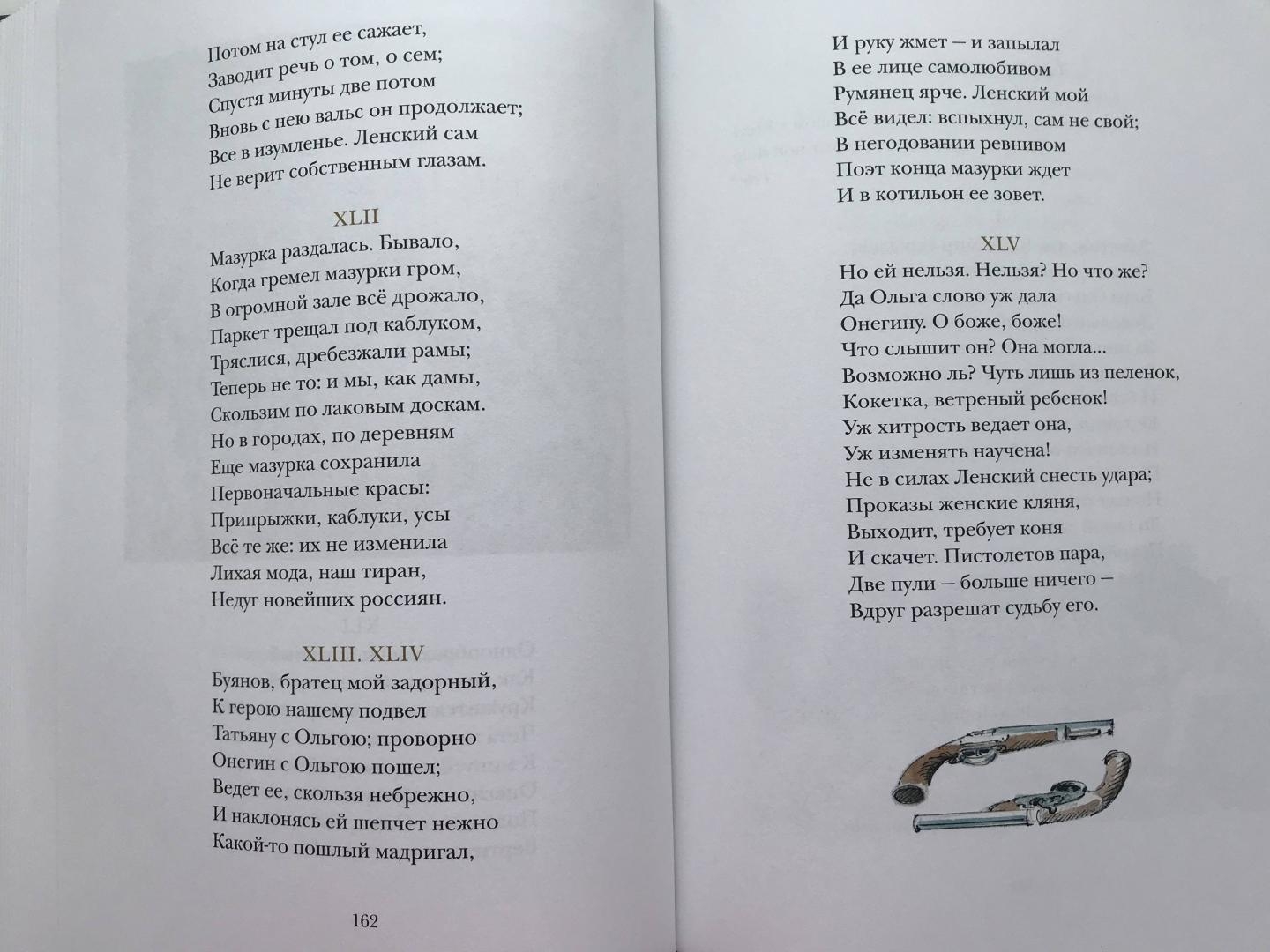 Потом на стул ее сажает,
Заводит речь о том, о сем;
Спустя минуты две потом
Вновь с нею вальс он продолжает;
Все в изумленье. Ленский сам
Не верит собственным глазам.

XLII

Мазурка раздалась. Бывало,
Когда гремел мазурки гром,
В огромной зале всё дрожало,
Паркет трещал под каблуком,
Тряслися, дребезжали рамы;
Теперь не то: и мы, как дамы,
Скользим по лаковым доскам.
Но в городах, по деревням
Еще мазурка сохранила
Первоначальные красы:
Припрыжки, каблуки, усы
Всё те же: их не изменила
Лихая мода, наш тиран,
Недуг новейших россиян.

XLIII. XLIV

Буянов, братец мой задорный,
К герою нашему подвел
Татьяну с Ольгою; проворно
Онегин с Ольгою пошел;
Ведет ее, скользя небрежно,
И наклонясь ей шепчет нежно
Какой-то пошлый мадригал,

162

И руку жмет — и запылал
В ее лице самолюбивом
Румянец ярче. Ленский мой
Всё видел: вспыхнул, сам не свой;
В негодовании ревнивом
Поэт конца мазурки ждет
И в котильон ее зовет.

XLV

Но ей нельзя. Нельзя? Но что же?
Да Ольга слово уж дала
Онегину. О боже, боже!
Что слышит он? Она могла...
Возможно ль? Чуть лишь из пеленок,
Кокетка, ветреный ребенок!
Уж хитрость ведает она,
Уж изменять научена!
Не в силах Ленский снесть удара;
Проказы женские кляня,
Выходит, требует коня
И скачет. Пистолетов пара,
Две пули — больше ничего —
Вдруг разрешат судьбу его.